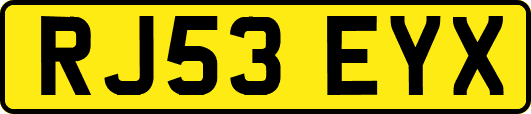 RJ53 EYX